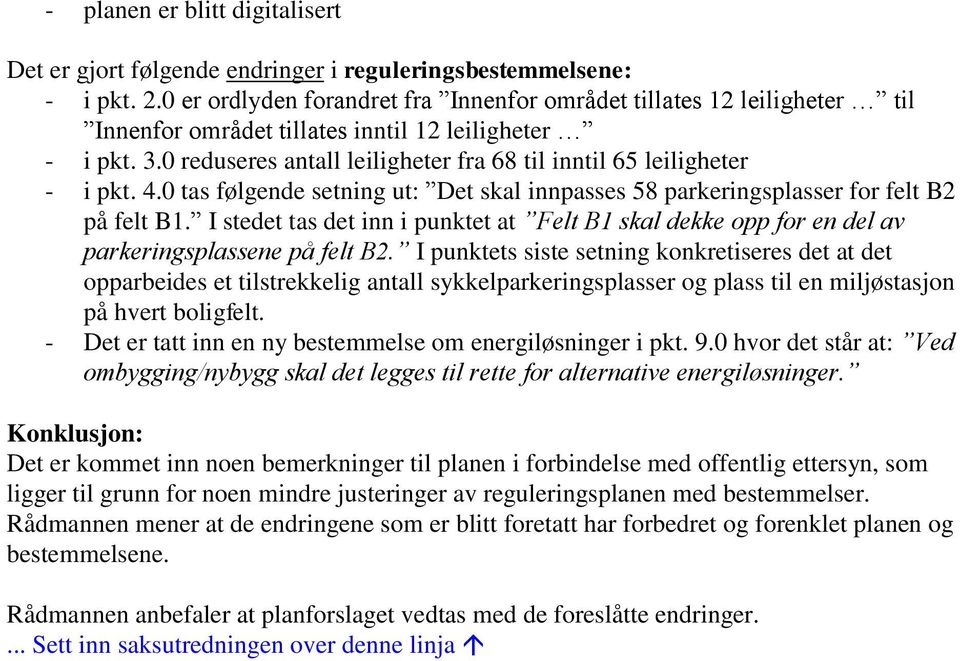 - planen er blitt digitalisert

Det er gjort følgende endringer i reguleringsbestemmelsene:
- i pkt. 2.0 er ordlyden forandret fra ”Innenfor området tillates 12 leiligheter …” til ”Innenfor området tillates inntil 12 leiligheter …”
- i pkt. 3.0 reduseres antall leiligheter fra 68 til inntil 65 leiligheter
- i pkt. 4.0 tas følgende setning ut: ”Det skal innpasses 58 parkeringsplasser for felt B2 på felt B1.” I stedet tas det inn i punktet at ”Felt B1 skal dekke opp for en del av parkeringsplassene på felt B2.” I punktets siste setning konkretiseres det at det opparbeides et tilstrekkelig antall sykkelparkeringsplasser og plass til en miljøstasjon på hvert boligfelt.
- Det er tatt inn en ny bestemmelse om energiløsninger i pkt. 9.0 hvor det står at: ”Ved ombygging/nybygg skal det legges til rette for alternative energiløsninger.”

Konklusjon:
Det er kommet inn noen bemerkninger til planen i forbindelse med offentlig ettersyn, som ligger til grunn for noen mindre justeringer av reguleringsplanen med bestemmelser. Rådmannen mener at de endringene som er blitt foretatt har forbedret og forenklet planen og bestemmelsene.

Rådmannen anbefaler at planforslaget vedtas med de foreslåtte endringer.
... Sett inn saksutredningen over denne linja ↑